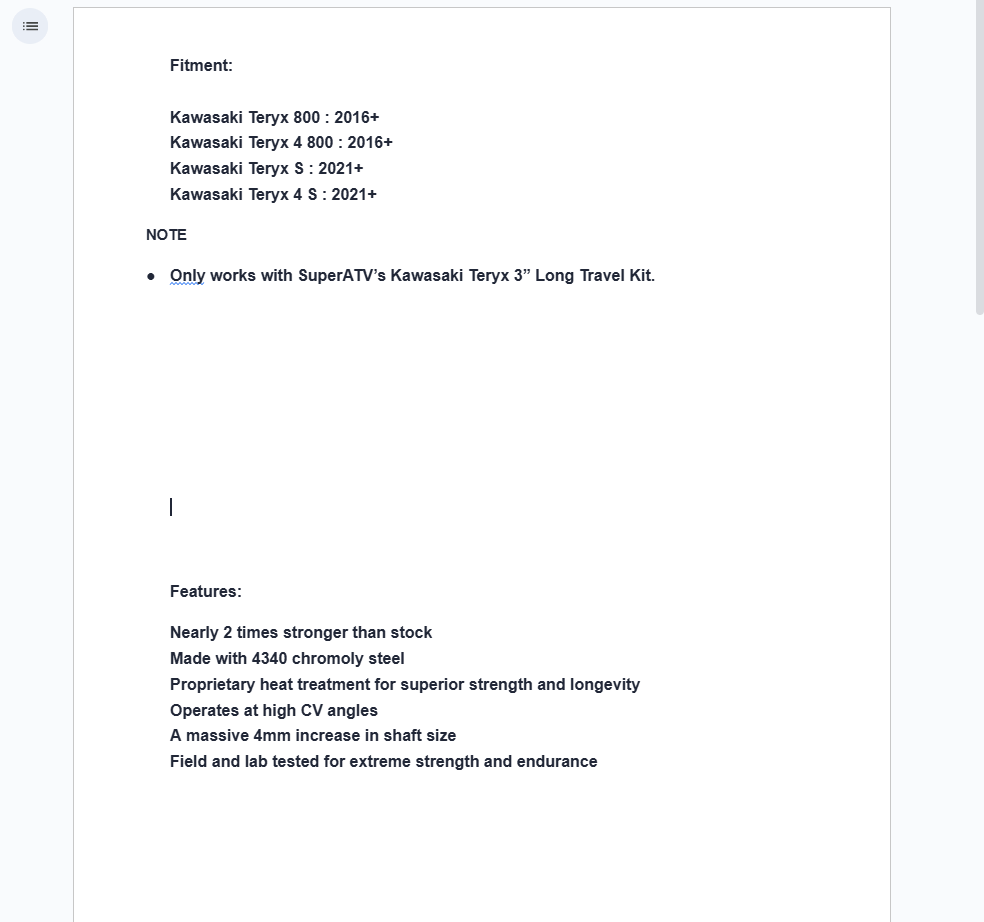 Fitment:

Kawasaki Teryx 800 : 2016+
Kawasaki Teryx 4 800 : 2016+
Kawasaki Teryx S : 2021+
Kawasaki Teryx 4 S : 2021+

NOTE

• Only works with SuperATV's Kawasaki Teryx 3" Long Travel Kit.

Features:

Nearly 2 times stronger than stock
Made with 4340 chromoly steel
Proprietary heat treatment for superior strength and longevity
Operates at high CV angles
A massive 4mm increase in shaft size
Field and lab tested for extreme strength and endurance